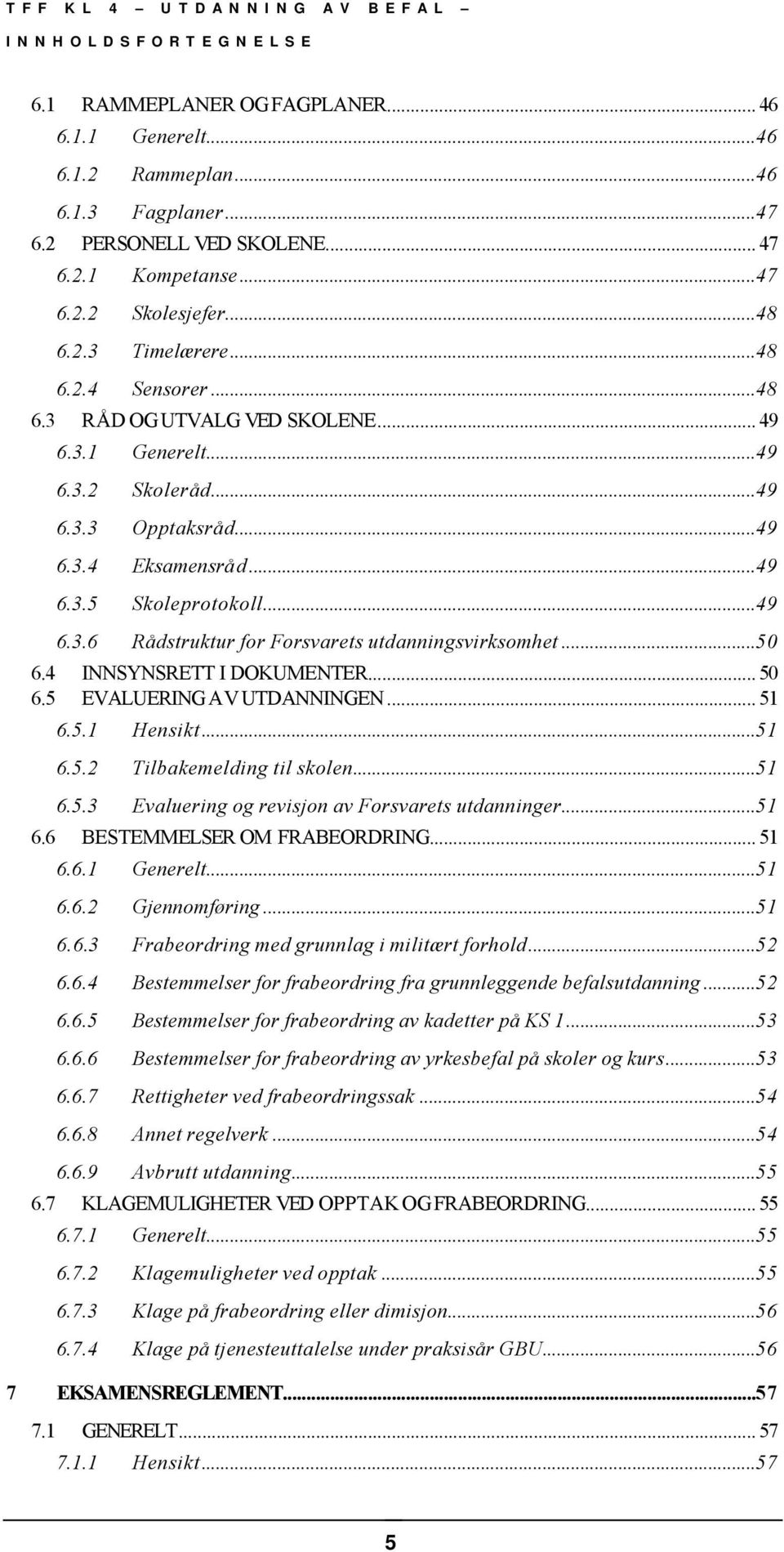 TFF KL 4 – UTDANNING AV BEFAL –
INNHOLDSFORTEGNELSE

6.1 RAMMEPLANER OG FAGPLANER... 46
6.1.1 Generelt...46
6.1.2 Rammeplan...46
6.1.3 Fagplaner...47
6.2 PERSONELL VED SKOLENE... 47
6.2.1 Kompetanse...47
6.2.2 Skolesjefer...48
6.2.3 Timelærere...48
6.2.4 Sensorer...48
6.3 RÅD OG UTVALG VED SKOLENE... 49
6.3.1 Generelt...49
6.3.2 Skoleråd...49
6.3.3 Opptaksråd...49
6.3.4 Eksamensråd...49
6.3.5 Skoleprotokoll...49
6.3.6 Rådstruktur for Forsvarets utdanningsvirksomhet...50
6.4 INNSYNSRETT I DOKUMENTER... 50
6.5 EVALUERING AV UTDANNINGEN... 51
6.5.1 Hensikt...51
6.5.2 Tilbakemelding til skolen...51
6.5.3 Evaluering og revisjon av Forsvarets utdanninger...51
6.6 BESTEMMELSER OM FRABEORDRING... 51
6.6.1 Generelt...51
6.6.2 Gjennomføring...51
6.6.3 Frabeordring med grunnlag i militært forhold...52
6.6.4 Bestemmelser for frabeordring fra grunnleggende befalsutdanning...52
6.6.5 Bestemmelser for frabeordring av kadetter på KS 1...53
6.6.6 Bestemmelser for frabeordring av yrkesbefal på skoler og kurs...53
6.6.7 Rettigheter ved frabeordringssak...54
6.6.8 Annet regelverk...54
6.6.9 Avbrutt utdanning...55
6.7 KLAGEMULIGHETER VED OPPTAK OG FRABEORDRING... 55
6.7.1 Generelt...55
6.7.2 Klagemuligheter ved opptak...55
6.7.3 Klage på frabeordring eller dimisjon...56
6.7.4 Klage på tjenesteuttalelse under praksisår GBU...56
7 EKSAMENSREGLEMENT...57
7.1 GENERELT... 57
7.1.1 Hensikt...57

5